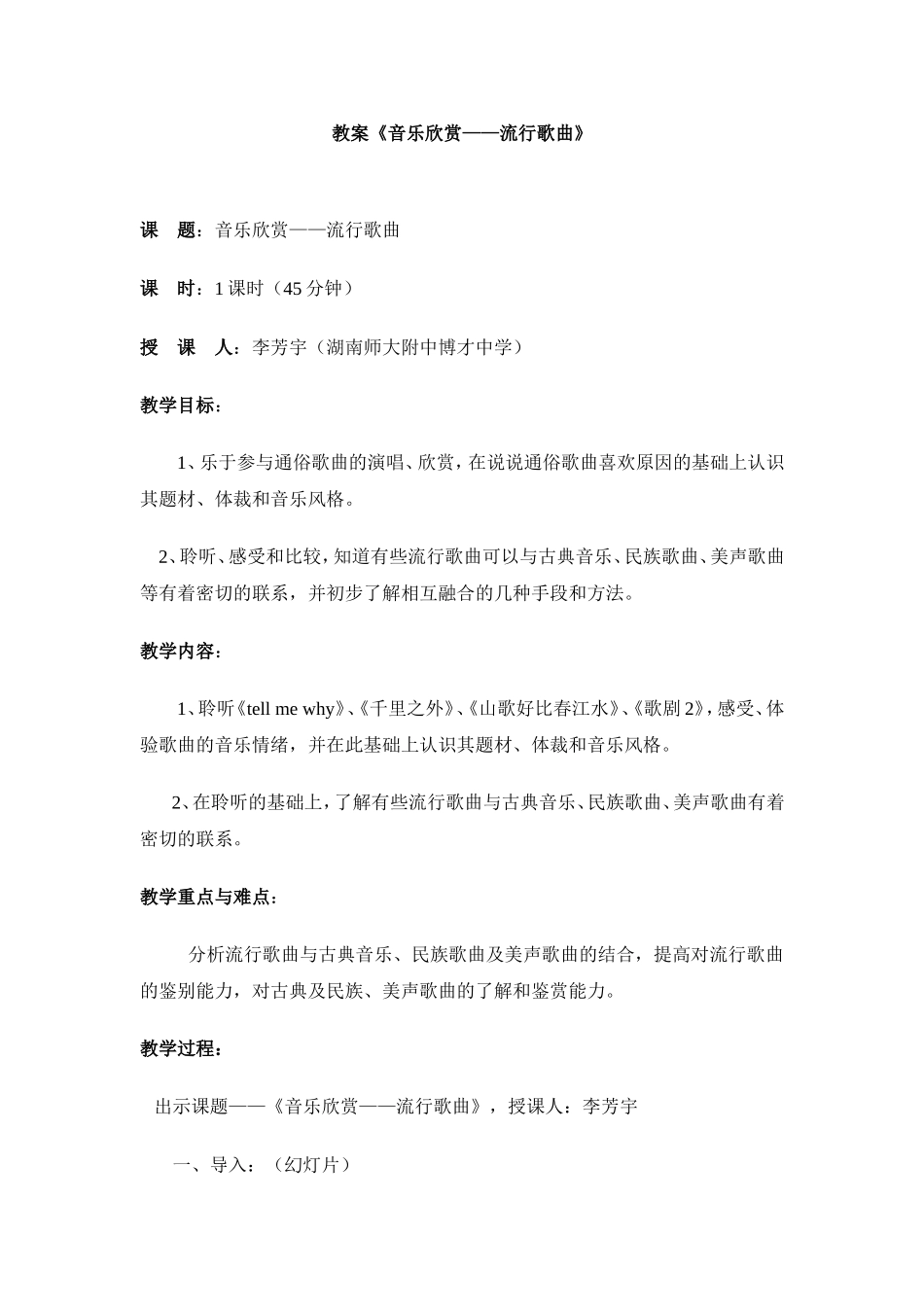 教案《音乐欣赏——流行歌曲》

课　题：音乐欣赏——流行歌曲

课　时：1 课时（45 分钟）

授　课　人：李芳宇（湖南师大附中博才中学）

教学目标：

1、乐于参与通俗歌曲的演唱、欣赏，在说说通俗歌曲喜欢原因的基础上认识其题材、体裁和音乐风格。

2、聆听、感受和比较，知道有些流行歌曲可以与古典音乐、民族歌曲、美声歌曲等有着密切的联系，并初步了解相互融合的几种手段和方法。

教学内容：

1、聆听《tell me why》、《千里之外》、《山歌好比春江水》、《歌剧 2》，感受、体验歌曲的音乐情绪，并在此基础上认识其题材、体裁和音乐风格。

2、在聆听的基础上，了解有些流行歌曲与古典音乐、民族歌曲、美声歌曲有着密切的联系。

教学重点与难点：

分析流行歌曲与古典音乐、民族歌曲及美声歌曲的结合，提高对流行歌曲的鉴别能力，对古典及民族、美声歌曲的了解和鉴赏能力。

教学过程：

出示课题——《音乐欣赏——流行歌曲》，授课人：李芳宇

一、导入：（幻灯片）